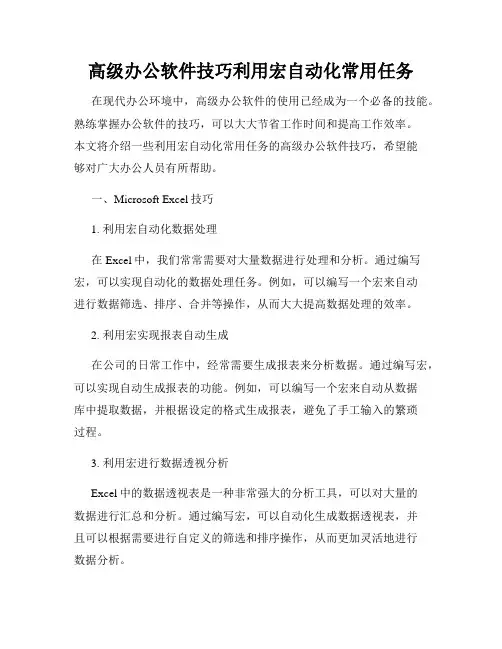 高级办公软件技巧利用宏自动化常用任务

在现代办公环境中，高级办公软件的使用已经成为一个必备的技能。熟练掌握办公软件的技巧，可以大大节省工作时间和提高工作效率。本文将介绍一些利用宏自动化常用任务的高级办公软件技巧，希望能够对广大办公人员有所帮助。

一、Microsoft Excel 技巧

1. 利用宏自动化数据处理

在 Excel 中，我们常常需要对大量数据进行处理和分析。通过编写宏，可以实现自动化的数据处理任务。例如，可以编写一个宏来自动进行数据筛选、排序、合并等操作，从而大大提高数据处理的效率。

2. 利用宏实现报表自动生成

在公司的日常工作中，经常需要生成报表来分析数据。通过编写宏，可以实现自动生成报表的功能。例如，可以编写一个宏来自动从数据库中提取数据，并根据设定的格式生成报表，避免了手工输入的繁琐过程。

3. 利用宏进行数据透视分析

Excel 中的数据透视表是一种非常强大的分析工具，可以对大量的数据进行汇总和分析。通过编写宏，可以自动化生成数据透视表，并且可以根据需要进行自定义的筛选和排序操作，从而更加灵活地进行数据分析。